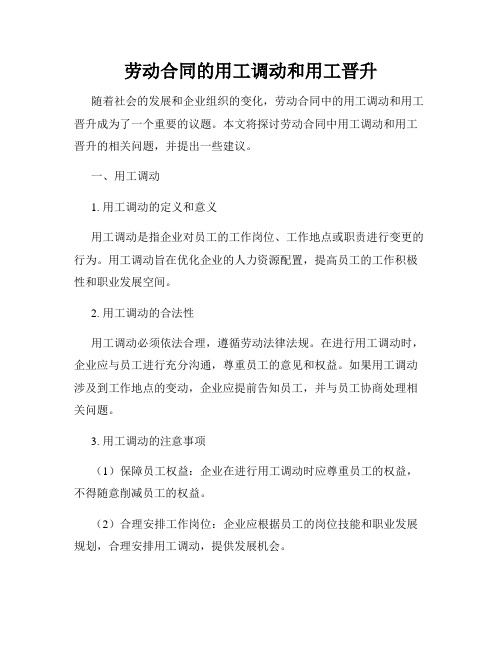 劳动合同的用工调动和用工晋升

随着社会的发展和企业组织的变化，劳动合同中的用工调动和用工晋升成为了一个重要的议题。本文将探讨劳动合同中用工调动和用工晋升的相关问题，并提出一些建议。

一、用工调动

1. 用工调动的定义和意义

用工调动是指企业对员工的工作岗位、工作地点或职责进行变更的行为。用工调动旨在优化企业的人力资源配置，提高员工的工作积极性和职业发展空间。

2. 用工调动的合法性

用工调动必须依法合理，遵循劳动法律法规。在进行用工调动时，企业应与员工进行充分沟通，尊重员工的意见和权益。如果用工调动涉及到工作地点的变动，企业应提前告知员工，并与员工协商处理相关问题。

3. 用工调动的注意事项

（1）保障员工权益：企业在进行用工调动时应尊重员工的权益，不得随意削减员工的权益。

（2）合理安排工作岗位：企业应根据员工的岗位技能和职业发展规划，合理安排用工调动，提供发展机会。